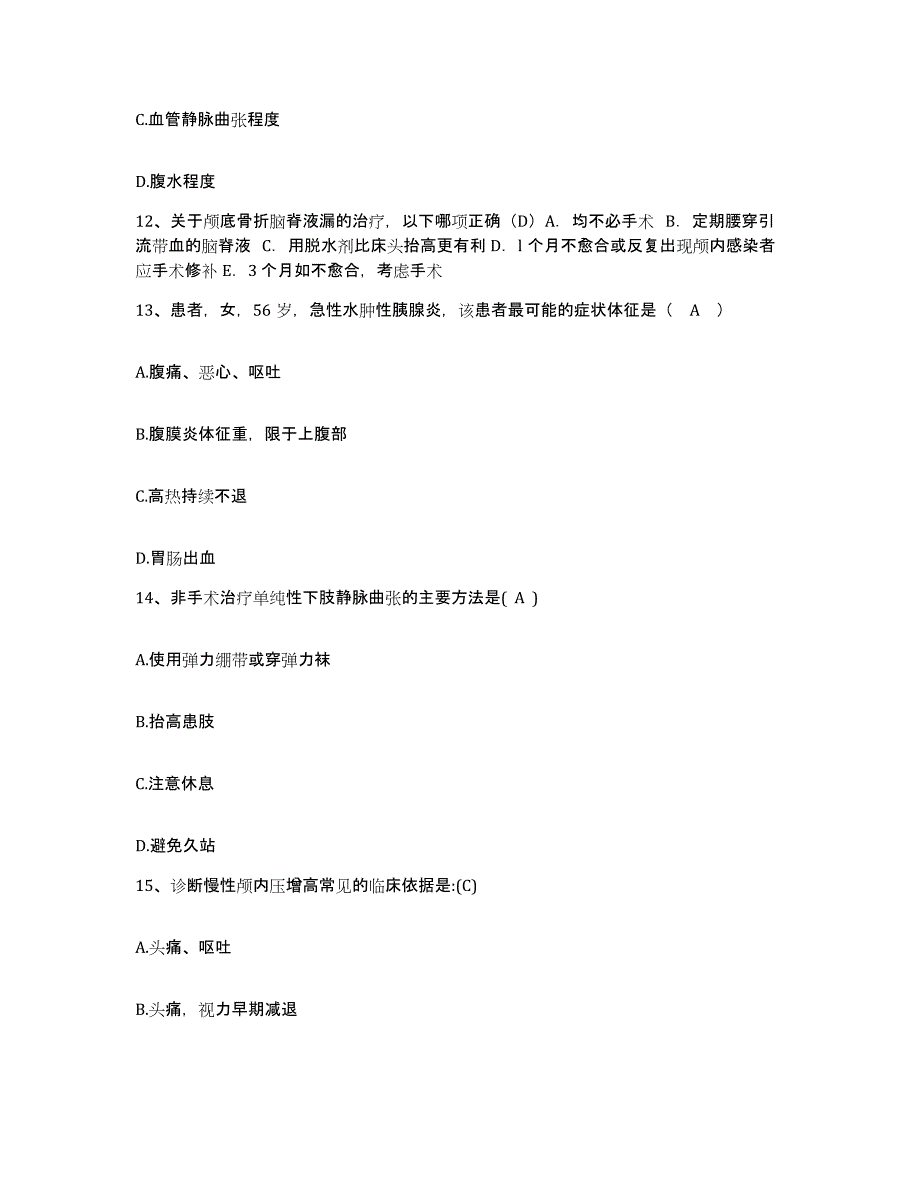 C.血管静脉曲张程度

D.腹水程度

12、关于颅底骨折脑脊液漏的治疗，以下哪项正确（D）A. 均不必手术 B. 定期腰穿引流带血的脑脊液 C. 用脱水剂比床头抬高更有利 D. l 个月不愈合或反复出现颅内感染者应手术修补 E. 3 个月如不愈合，考虑手术

13、患者，女，56 岁，急性水肿性胰腺炎，该患者最可能的症状体征是（ A ）

A.腹痛、恶心、呕吐

B.腹膜炎体征重，限于上腹部

C.高热持续不退

D.胃肠出血

14、非手术治疗单纯性下肢静脉曲张的主要方法是( A )

A.使用弹力绷带或穿弹力袜

B.抬高患肢

C.注意休息

D.避免久站

15、诊断慢性颅内压增高常见的临床依据是:(C)

A.头痛、呕吐

B.头痛，视力早期减退